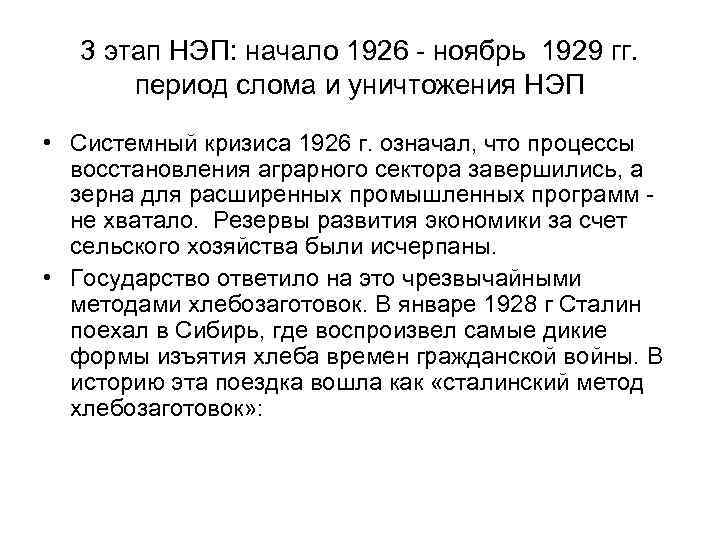 3 этап НЭП: начало 1926 - ноябрь 1929 гг. период слома и уничтожения НЭП

• Системный кризиса 1926 г. означал, что процессы восстановления аграрного сектора завершились, а зерна для расширенных промышленных программ - не хватало. Резервы развития экономики за счет сельского хозяйства были исчерпаны.

• Государство ответило на это чрезвычайными методами хлебозаготовок. В январе 1928 г Сталин поехал в Сибирь, где воспроизвел самые дикие формы изъятия хлеба времен гражданской войны. В историю эта поездка вошла как «сталинский метод хлебозаготовок»: